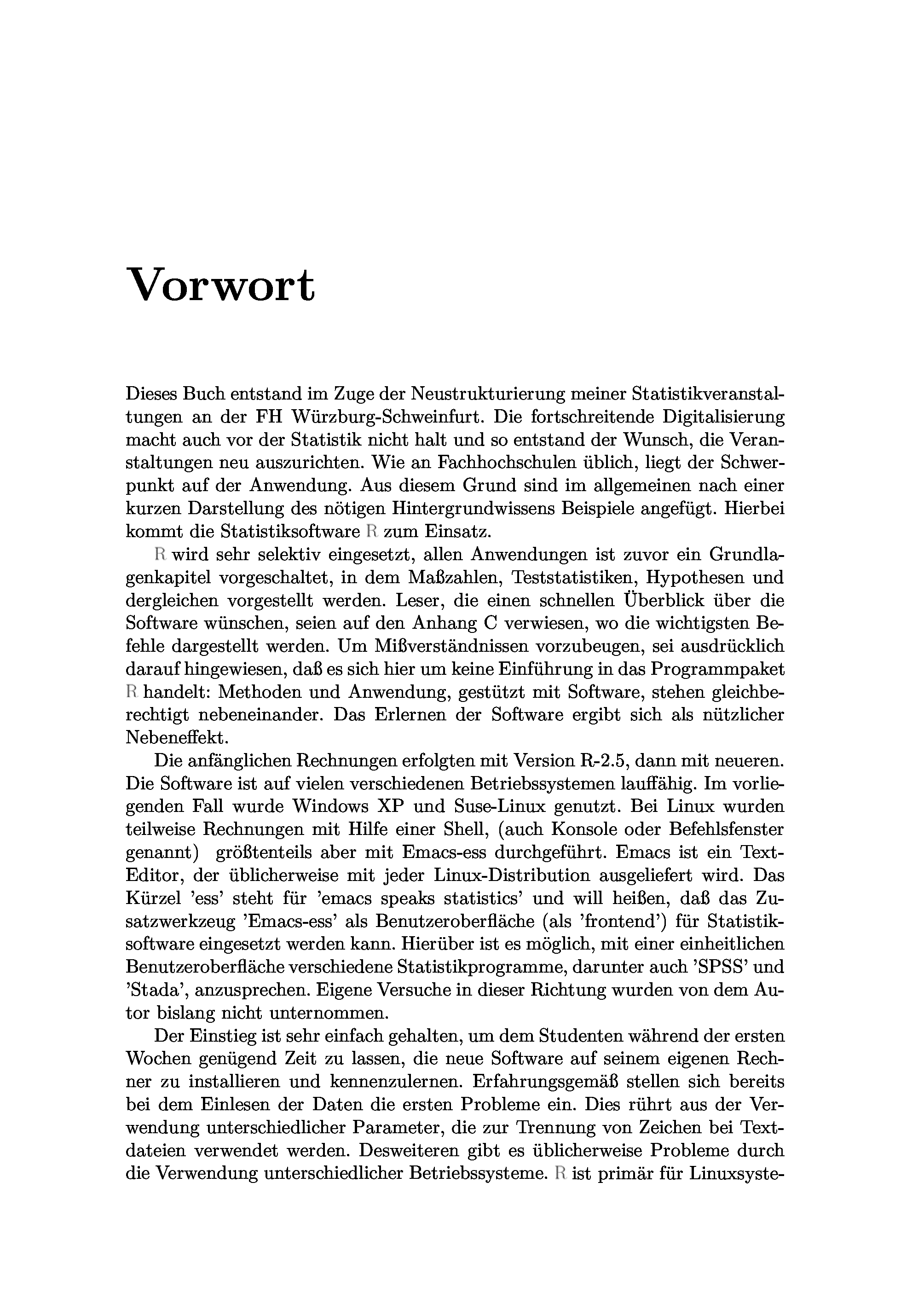 Vorwort

Dieses Buch entstand im Zuge der Neustrukturierung meiner Statistikveranstaltungen an der FH Würzburg-Schweinfurt. Die fortschreitende Digitalisierung macht auch vor der Statistik nicht halt und so entstand der Wunsch, die Veranstaltungen neu auszurichten. Wie an Fachhochschulen üblich, liegt der Schwerpunkt auf der Anwendung. Aus diesem Grund sind im allgemeinen nach einer kurzen Darstellung des nötigen Hintergrundwissens Beispiele angefügt. Hierbei kommt die Statistiksoftware R zum Einsatz.

R wird sehr selektiv eingesetzt, allen Anwendungen ist zuvor ein Grundlagenkapitel vorgeschaltet, in dem Maßzahlen, Teststatistiken, Hypothesen und dergleichen vorgestellt werden. Leser, die einen schnellen Überblick über die Software wünschen, seien auf den Anhang C verwiesen, wo die wichtigsten Befehle dargestellt werden. Um Mißverständnissen vorzubeugen, sei ausdrücklich darauf hingewiesen, daß es sich hier um keine Einführung in das Programmpaket R handelt: Methoden und Anwendung, gestützt mit Software, stehen gleichberechtigt nebeneinander. Das Erlernen der Software ergibt sich als nützlicher Nebeneffekt.

Die anfänglichen Rechnungen erfolgten mit Version R-2.5, dann mit neueren. Die Software ist auf vielen verschiedenen Betriebssystemen lauffähig. Im vorliegenden Fall wurde Windows XP und Suse-Linux genutzt. Bei Linux wurden teilweise Rechnungen mit Hilfe einer Shell, (auch Konsole oder Befehlsfenster genannt) größtenteils aber mit Emacs-ess durchgeführt. Emacs ist ein Text-Editor, der üblicherweise mit jeder Linux-Distribution ausgeliefert wird. Das Kürzel 'ess' steht für 'emacs speaks statistics' und will heißen, daß das Zusatzwerkzeug 'Emacs-ess' als Benutzeroberfläche (als 'frontend') für Statistiksoftware eingesetzt werden kann. Hierüber ist es möglich, mit einer einheitlichen Benutzeroberfläche verschiedene Statistikprogramme, darunter auch 'SPSS' und 'Stada', anzusprechen. Eigene Versuche in dieser Richtung wurden von dem Autor bislang nicht unternommen.

Der Einstieg ist sehr einfach gehalten, um dem Studenten während der ersten Wochen genügend Zeit zu lassen, die neue Software auf seinem eigenen Rechner zu installieren und kennenzulernen. Erfahrungsgemäß stellen sich bereits bei dem Einlesen der Daten die ersten Probleme ein. Dies rührt aus der Verwendung unterschiedlicher Parameter, die zur Trennung von Zeichen bei Textdateien verwendet werden. Desweiteren gibt es üblicherweise Probleme durch die Verwendung unterschiedlicher Betriebssysteme. R ist primär für Linuxsyste-